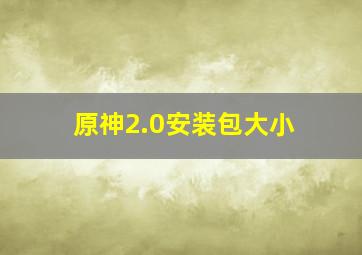 原神2.0安装包大小